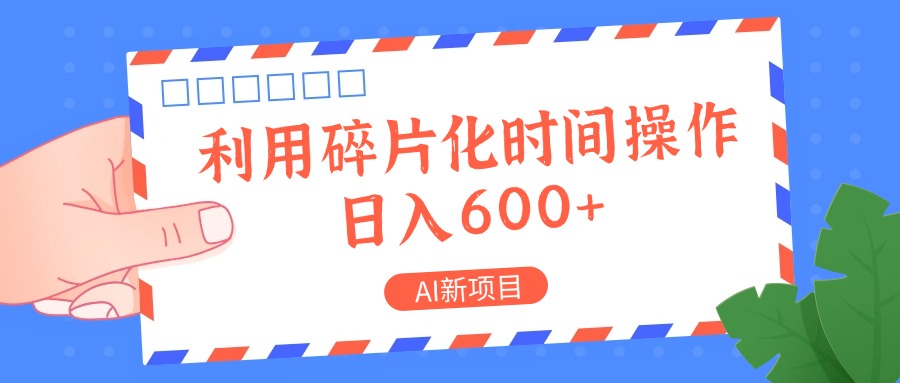 利用碎片化时间操作
日入600+

AI新项目